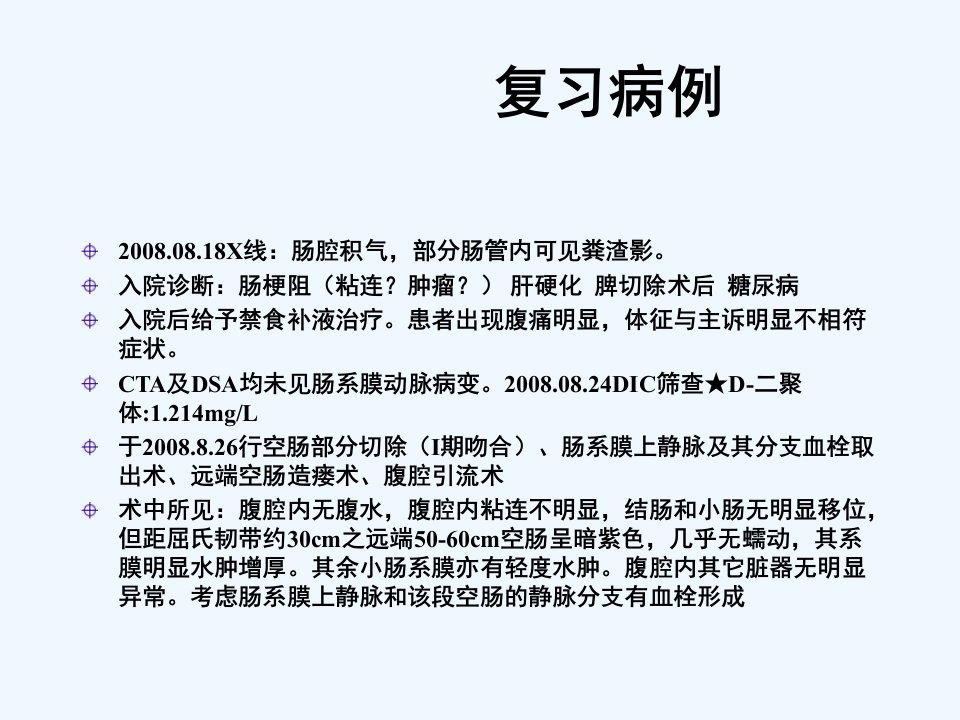 复习病例

2008.08.18X线：肠腔积气，部分肠管内可见粪渣影。

入院诊断：肠梗阻（粘连？肿瘤？） 肝硬化 脾切除术后 糖尿病

入院后给予禁食补液治疗。患者出现腹痛明显，体征与主诉明显不相符症状。

CTA及DSA均未见肠系膜动脉病变。2008.08.24DIC筛查★D-二聚体:1.214mg/L

于2008.8.26行空肠部分切除（I期吻合）、肠系膜上静脉及其分支血栓取出术、远端空肠造瘘术、腹腔引流术

术中所见：腹腔内无腹水，腹腔内粘连不明显，结肠和小肠无明显移位，但距屈氏韧带约30cm之远端50-60cm空肠呈暗紫色，几乎无蠕动，其系膜明显水肿增厚。其余小肠系膜亦有轻度水肿。腹腔内其它脏器无明显异常。考虑肠系膜上静脉和该段空肠的静脉分支有血栓形成